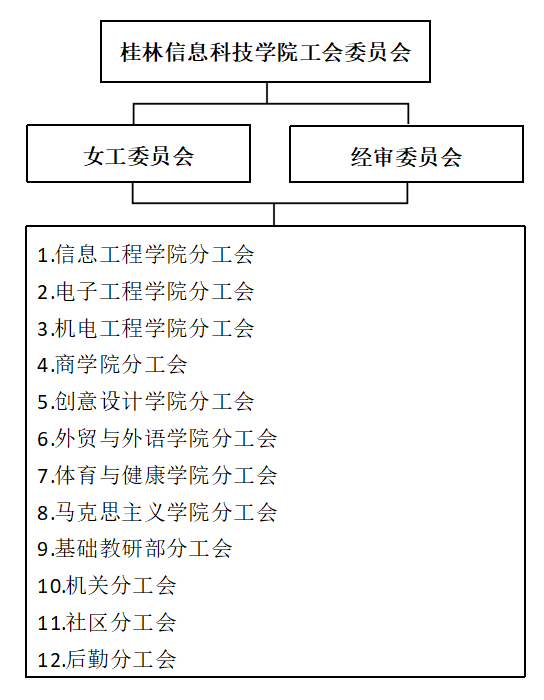 桂林信息科技学院工会委员会

女工委员会

经审委员会

1.信息工程学院分工会
2.电子工程学院分工会
3.机电工程学院分工会
4.商学院分工会
5.创意设计学院分工会
6.外贸与外语学院分工会
7.体育与健康学院分工会
8.马克思主义学院分工会
9.基础教研部分工会
10.机关分工会
11.社区分工会
12.后勤分工会